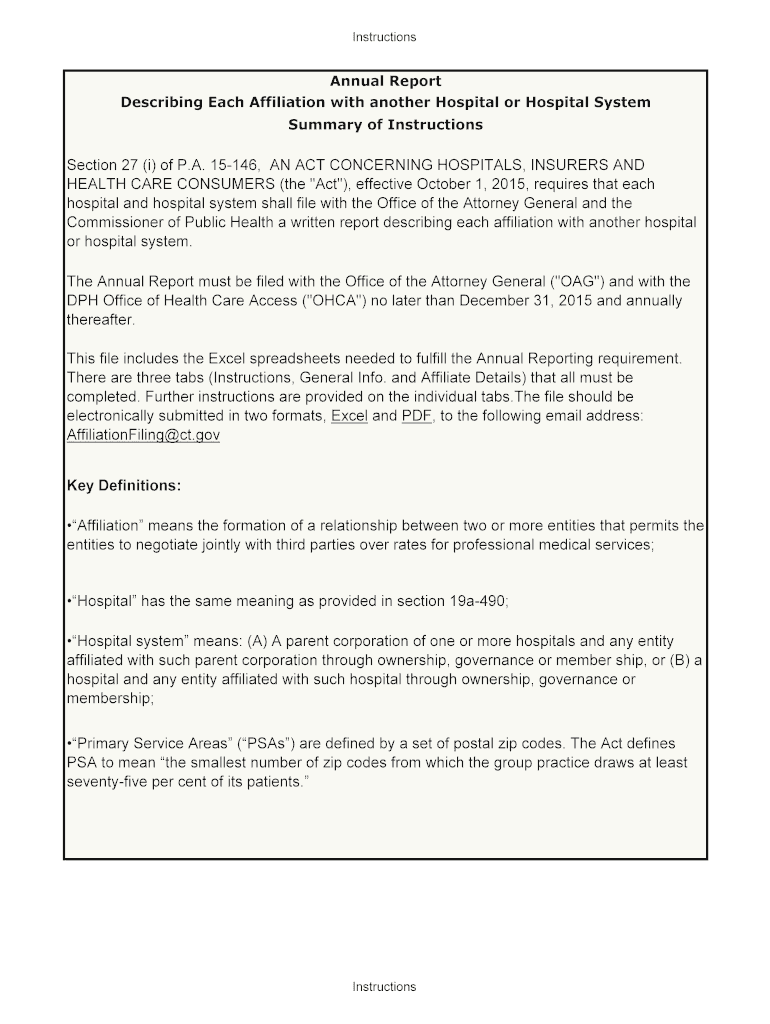 Instructions

Annual Report
Describing Each Affiliation with another Hospital or Hospital System
Summary of Instructions

Section 27 (i) of P.A. 15-146, AN ACT CONCERNING HOSPITALS, INSURERS AND HEALTH CARE CONSUMERS (the "Act"), effective October 1, 2015, requires that each hospital and hospital system shall file with the Office of the Attorney General and the Commissioner of Public Health a written report describing each affiliation with another hospital or hospital system.

The Annual Report must be filed with the Office of the Attorney General ("OAG") and with the DPH Office of Health Care Access ("OHCA") no later than December 31, 2015 and annually thereafter.

This file includes the Excel spreadsheets needed to fulfill the Annual Reporting requirement. There are three tabs (Instructions, General Info. and Affiliate Details) that all must be completed. Further instructions are provided on the individual tabs.The file should be electronically submitted in two formats, Excel and PDF, to the following email address: AffiliationFiling@ct.gov

Key Definitions:

•“Affiliation” means the formation of a relationship between two or more entities that permits the entities to negotiate jointly with third parties over rates for professional medical services;

•“Hospital” has the same meaning as provided in section 19a-490;

•“Hospital system” means: (A) A parent corporation of one or more hospitals and any entity affiliated with such parent corporation through ownership, governance or member ship, or (B) a hospital and any entity affiliated with such hospital through ownership, governance or membership;

•“Primary Service Areas” (“PSAs”) are defined by a set of postal zip codes. The Act defines PSA to mean “the smallest number of zip codes from which the group practice draws at least seventy-five per cent of its patients.”

Instructions